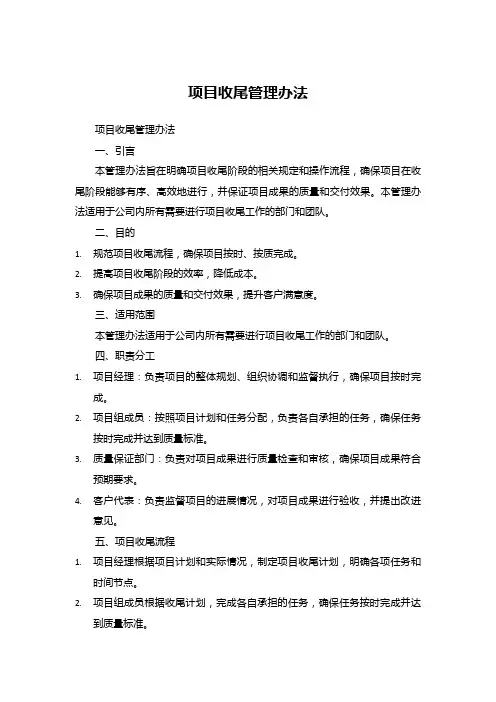 项目收尾管理办法

项目收尾管理办法

一、引言

本管理办法旨在明确项目收尾阶段的相关规定和操作流程，确保项目在收尾阶段能够有序、高效地进行，并保证项目成果的质量和交付效果。本管理办法适用于公司内所有需要进行项目收尾工作的部门和团队。

二、目的

1. 规范项目收尾流程，确保项目按时、按质完成。
2. 提高项目收尾阶段的效率，降低成本。
3. 确保项目成果的质量和交付效果，提升客户满意度。

三、适用范围

本管理办法适用于公司内所有需要进行项目收尾工作的部门和团队。

四、职责分工

1. 项目经理：负责项目的整体规划、组织协调和监督执行，确保项目按时完成。
2. 项目组成员：按照项目计划和任务分配，负责各自承担的任务，确保任务按时完成并达到质量标准。
3. 质量保证部门：负责对项目成果进行质量检查和审核，确保项目成果符合预期要求。
4. 客户代表：负责监督项目的进展情况，对项目成果进行验收，并提出改进意见。

五、项目收尾流程

1. 项目经理根据项目计划和实际情况，制定项目收尾计划，明确各项任务和时间节点。
2. 项目组成员根据收尾计划，完成各自承担的任务，确保任务按时完成并达到质量标准。